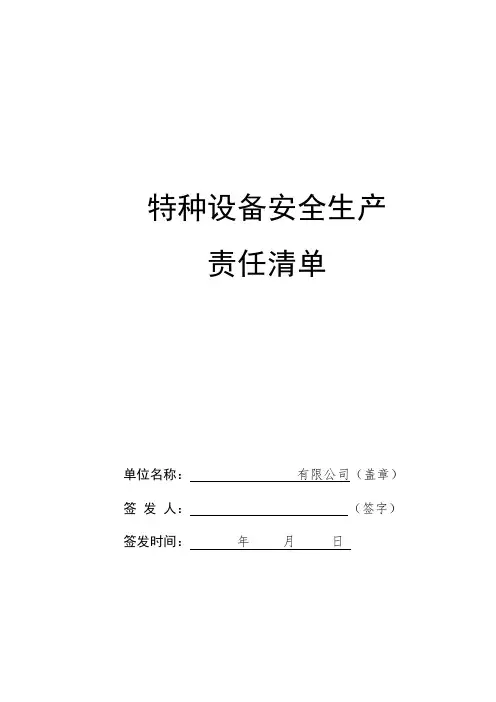 特种设备安全生产

责任清单

单位名称：____有限公司（盖章）

签 发 人：____（签字）

签发时间：____年____月____日